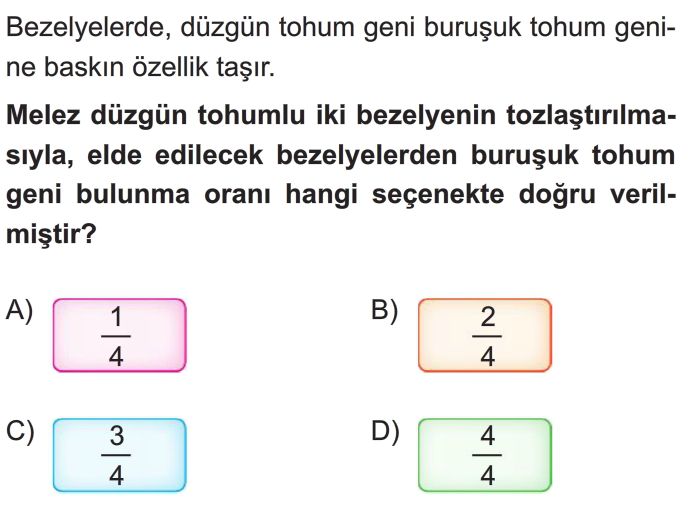 Bezelyelerde, düzgün tohum geni buruşuk tohum genine baskın özellik taşır.

Melez düzgün tohumlu iki bezelyenin tozlaştırılmasıyla, elde edilecek bezelyelerden buruşuk tohum geni bulunma oranı hangi seçenekte doğru verilmiştir?

A) $\frac{1}{4}$

B) $\frac{2}{4}$

C) $\frac{3}{4}$

D) $\frac{4}{4}$